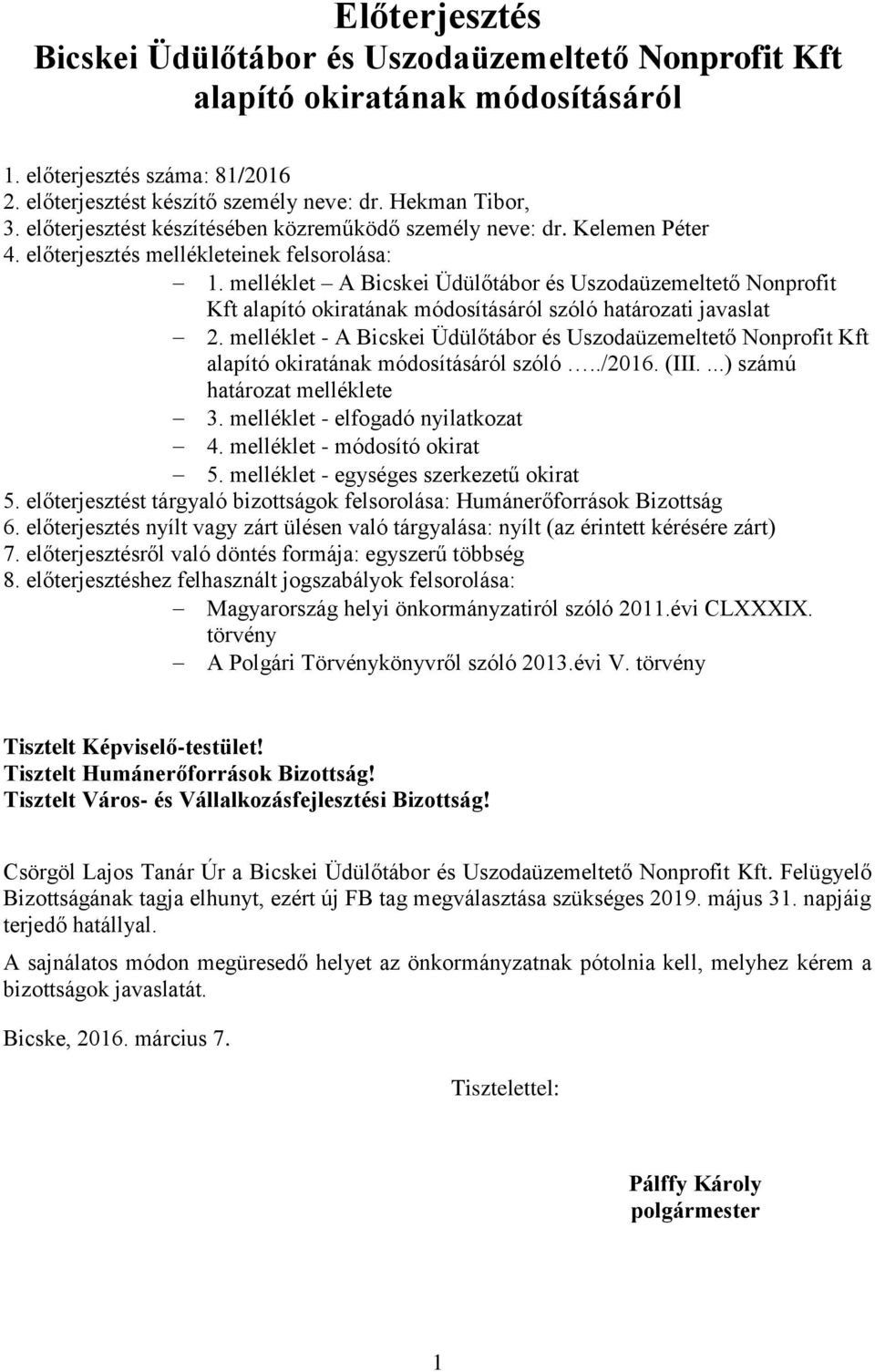 Előterjesztés
Bicskei Üdülőtábor és Uszodaüzemeltető Nonprofit Kft alapító okiratának módosításáról

1. előterjesztés száma: 81/2016
2. előterjesztést készítő személy neve: dr. Hekman Tibor,
3. előterjesztést készítésében közreműködő személy neve: dr. Kelemen Péter
4. előterjesztés mellékleteinek felsorolása:
– 1. melléklet – A Bicskei Üdülőtábor és Uszodaüzemeltető Nonprofit Kft alapító okiratának módosításáról szóló határozati javaslat
– 2. melléklet - A Bicskei Üdülőtábor és Uszodaüzemeltető Nonprofit Kft alapító okiratának módosításáról szóló …../2016. (III. ...) számú határozat melléklete
– 3. melléklet - elfogadó nyilatkozat
– 4. melléklet - módosító okirat
– 5. melléklet - egységes szerkezetű okirat
5. előterjesztést tárgyaló bizottságok felsorolása: Humánerőforrások Bizottság
6. előterjesztés nyílt vagy zárt ülésen való tárgyalása: nyílt (az érintett kérésére zárt)
7. előterjesztésről való döntés formája: egyszerű többség
8. előterjesztéshez felhasznált jogszabályok felsorolása:
– Magyarország helyi önkormányzatiról szóló 2011.évi CLXXXIX. törvény
– A Polgári Törvénykönyvről szóló 2013.évi V. törvény

Tisztelt Képviselő-testület!
Tisztelt Humánerőforrások Bizottság!
Tisztelt Város- és Vállalkozásfejlesztési Bizottság!

Csörgöl Lajos Tanár Úr a Bicskei Üdülőtábor és Uszodaüzemeltető Nonprofit Kft. Felügyelő Bizottságának tagja elhunyt, ezért új FB tag megválasztása szükséges 2019. május 31. napjáig terjedő hatállyal.

A sajnálatos módon megüresedő helyet az önkormányzatnak pótolnia kell, melyhez kérem a bizottságok javaslatát.

Bicske, 2016. március 7.

Tisztelettel:

Pálffy Károly
polgármester

1